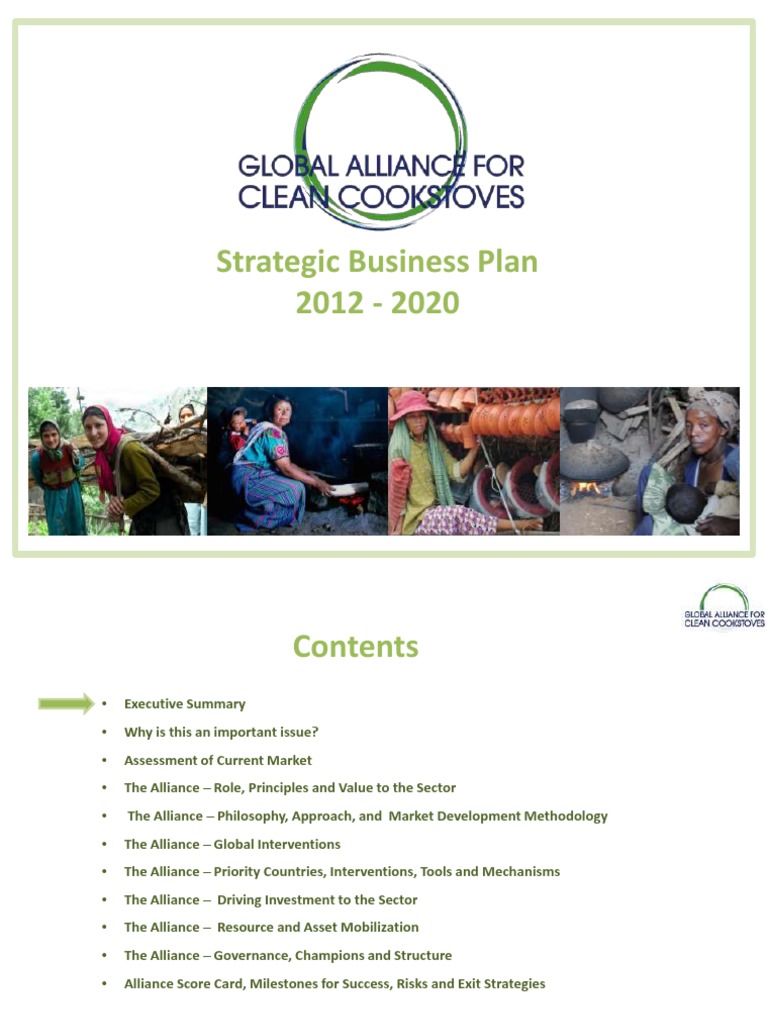 GLOBAL ALLIANCE FOR
CLEAN COOKSTOVES

Strategic Business Plan
2012 - 2020

GLOBAL ALLIANCE FOR
CLEAN COOKSTOVES

Contents

• Executive Summary
• Why is this an important issue?
• Assessment of Current Market
• The Alliance – Role, Principles and Value to the Sector
• The Alliance – Philosophy, Approach, and Market Development Methodology
• The Alliance – Global Interventions
• The Alliance – Priority Countries, Interventions, Tools and Mechanisms
• The Alliance – Driving Investment to the Sector
• The Alliance – Resource and Asset Mobilization
• The Alliance – Governance, Champions and Structure
• Alliance Score Card, Milestones for Success, Risks and Exit Strategies